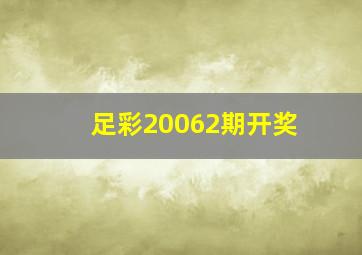 足彩20062期开奖